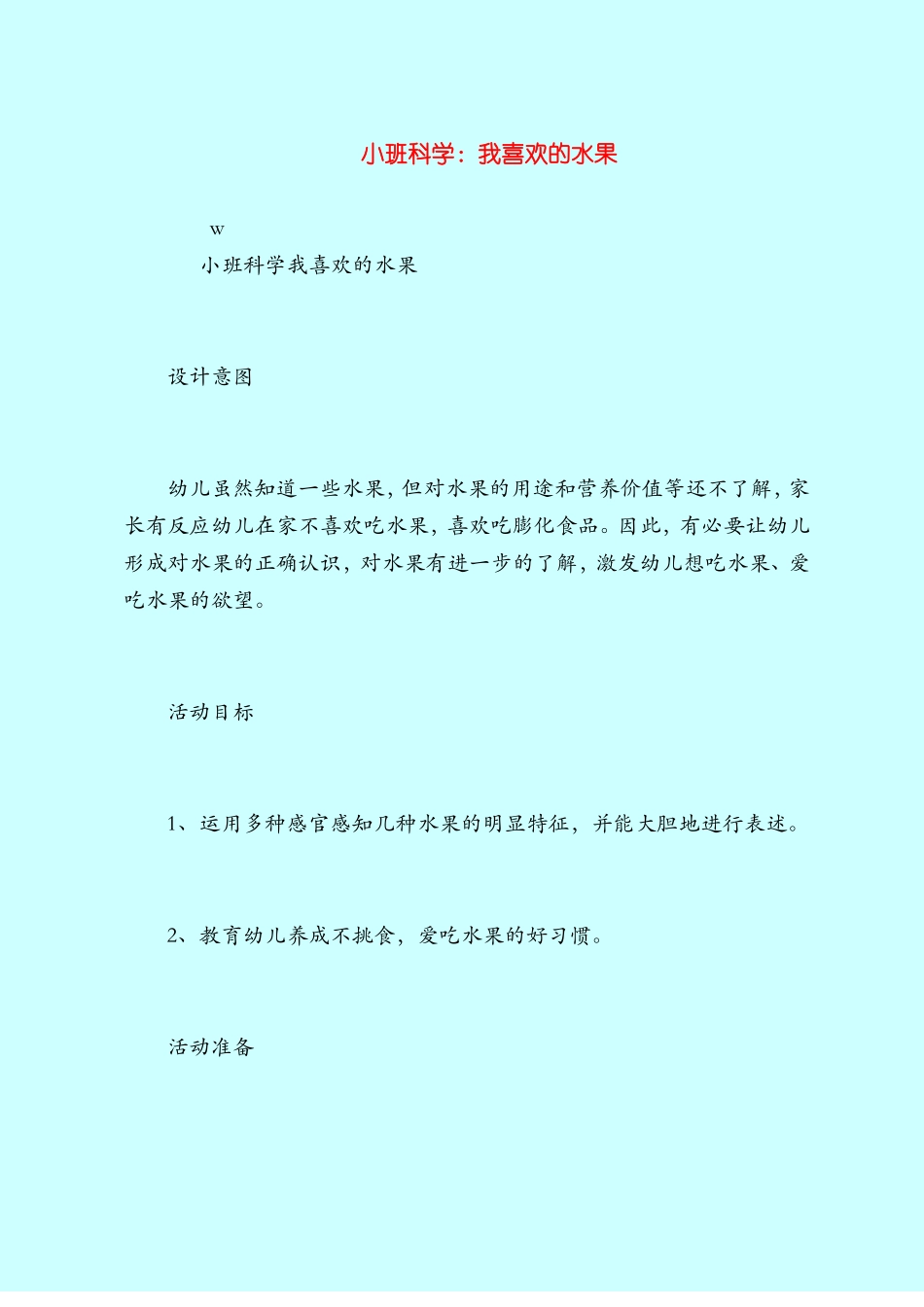 小班科学：我喜欢的水果

w

小班科学我喜欢的水果

设计意图

幼儿虽然知道一些水果，但对水果的用途和营养价值等还不了解，家长有反应幼儿在家不喜欢吃水果，喜欢吃膨化食品。因此，有必要让幼儿形成对水果的正确认识，对水果有进一步的了解，激发幼儿想吃水果、爱吃水果的欲望。

活动目标

1、运用多种感官感知几种水果的明显特征，并能大胆地进行表述。

2、教育幼儿养成不挑食，爱吃水果的好习惯。

活动准备